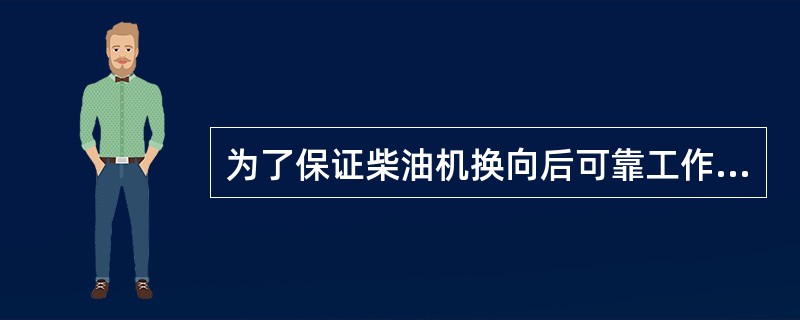 为了保证柴油机换向后可靠工作...